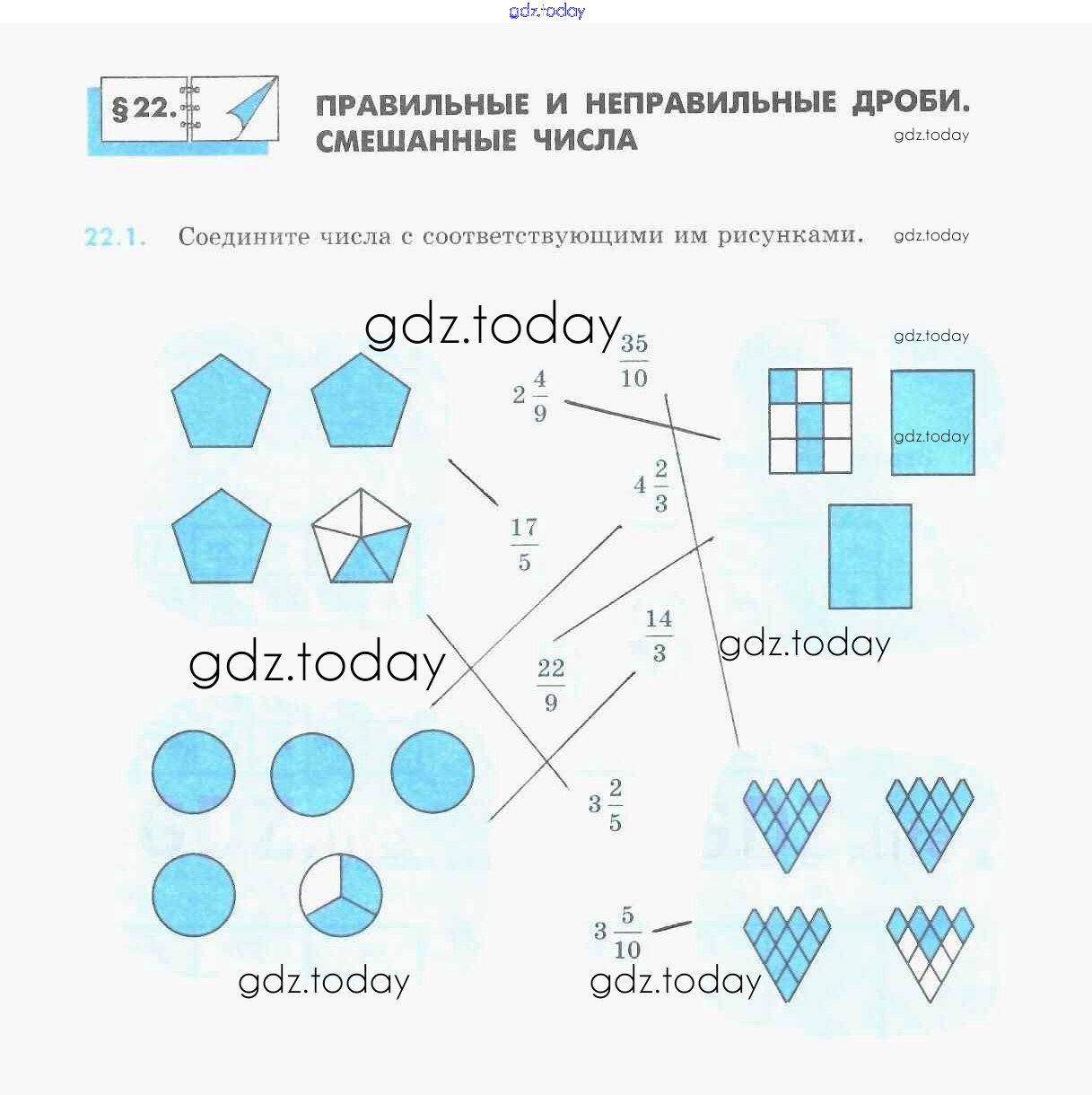 § 22.

ПРАВИЛЬНЫЕ И НЕПРАВИЛЬНЫЕ ДРОБИ. СМЕШАННЫЕ ЧИСЛА

22.1. Соедините числа с соответствующими им рисунками.

$\frac{35}{10}$

$2\frac{4}{9}$

$4\frac{2}{3}$

$\frac{17}{5}$

$\frac{14}{3}$

$\frac{22}{9}$

$3\frac{2}{5}$

$3\frac{5}{10}$

gdz.today